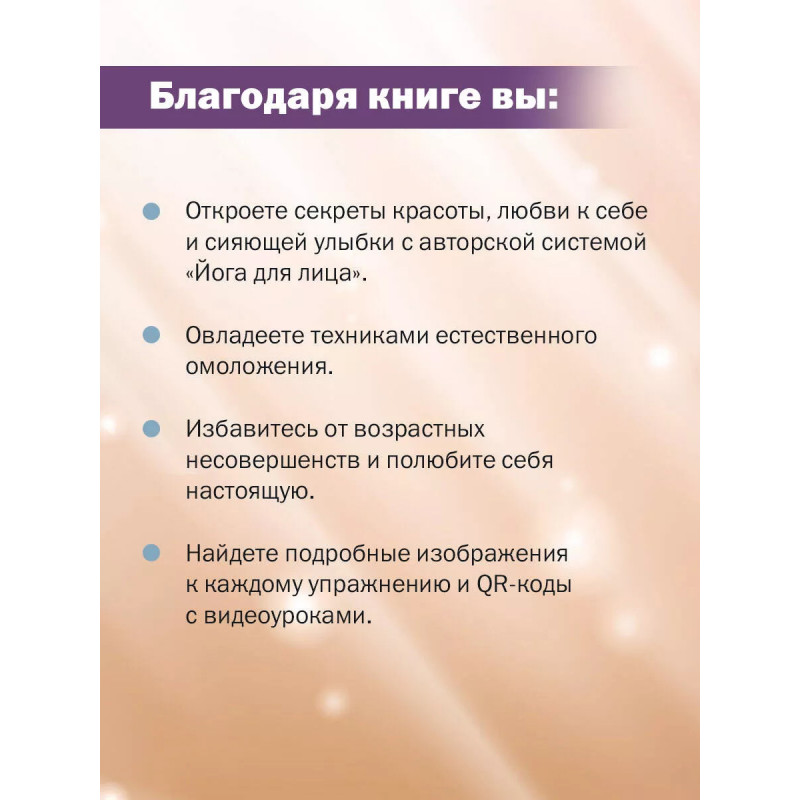 Благодаря книге вы:

Откроете секреты красоты, любви к себе и сияющей улыбки с авторской системой «Йога для лица».

Овладеете техниками естественного омоложения.

Избавитесь от возрастных несовершенств и полюбите себя настоящую.

Найдете подробные изображения к каждому упражнению и QR-коды с видеоуроками.